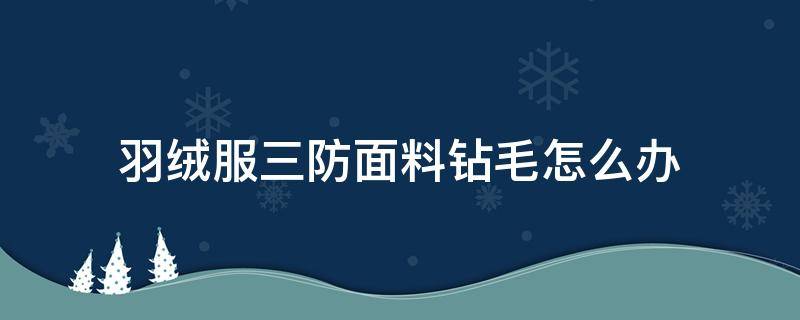 羽绒服三防面料钻毛怎么办